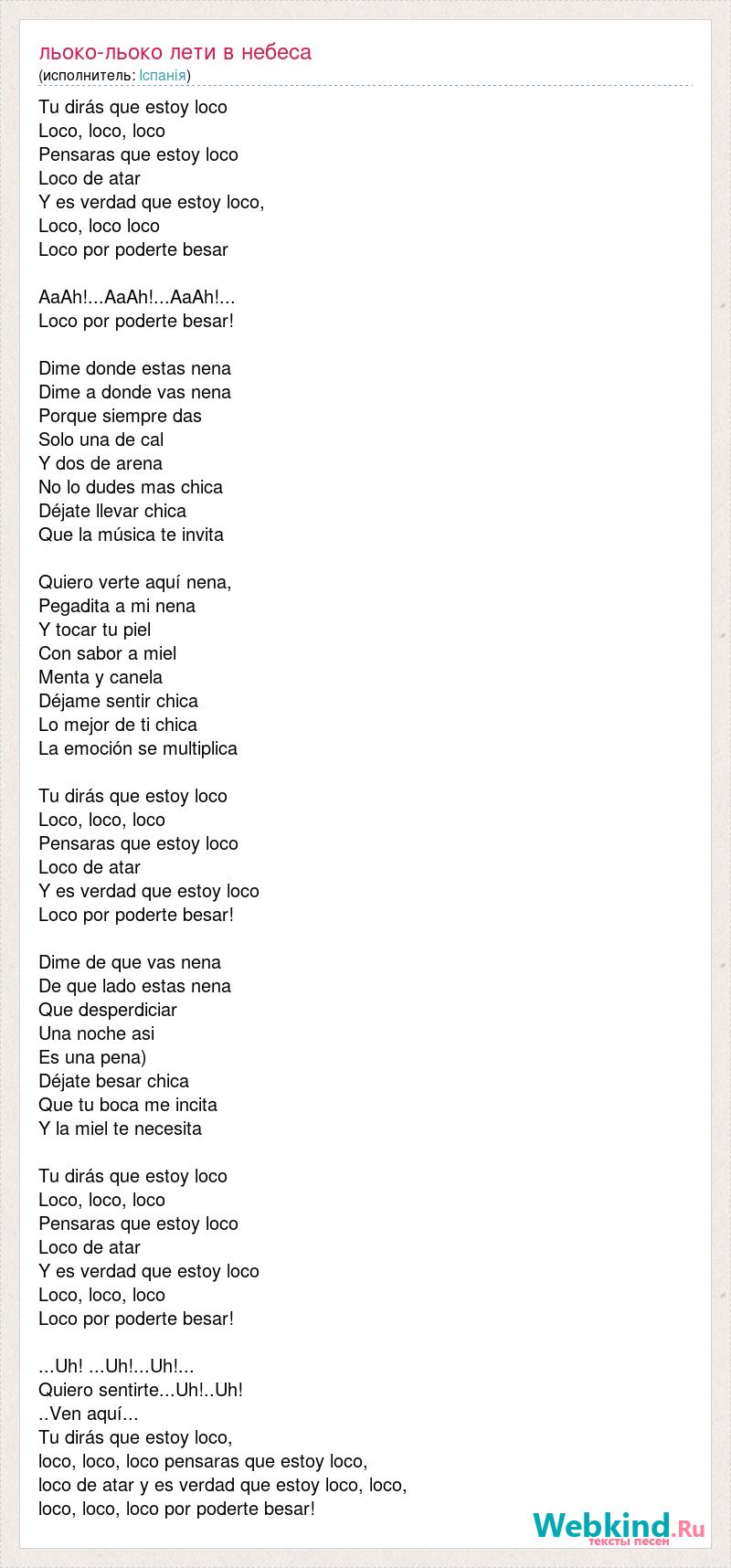 льоко-льоко лети в небеса
(исполнитель: Іспанія)

Tu dirás que estoy loco
Loco, loco, loco
Pensaras que estoy loco
Loco de atar
Y es verdad que estoy loco,
Loco, loco loco
Loco por poderte besar

AaAh!...AaAh!...AaAh!...
Loco por poderte besar!

Dime donde estas nena
Dime a donde vas nena
Porque siempre das
Solo una de cal
Y dos de arena
No lo dudes mas chica
Déjate llevar chica
Que la música te invita

Quiero verte aquí nena,
Pegadita a mi nena
Y tocar tu piel
Con sabor a miel
Menta y canela
Déjame sentir chica
Lo mejor de ti chica
La emoción se multiplica

Tu dirás que estoy loco
Loco, loco, loco
Pensaras que estoy loco
Loco de atar
Y es verdad que estoy loco
Loco por poderte besar!

Dime de que vas nena
De que lado estas nena
Que desperdiciar
Una noche asi
Es una pena)
Déjate besar chica
Que tu boca me incita
Y la miel te necesita

Tu dirás que estoy loco
Loco, loco, loco
Pensaras que estoy loco
Loco de atar
Y es verdad que estoy loco
Loco, loco, loco
Loco por poderte besar!

...Uh! ...Uh!...Uh!...
Quiero sentirte...Uh!..Uh!
..Ven aquí...
Tu dirás que estoy loco,
loco, loco, loco pensaras que estoy loco,
loco de atar y es verdad que estoy loco, loco,
loco, loco, loco por poderte besar!

Webkind.Ru
тексты песен